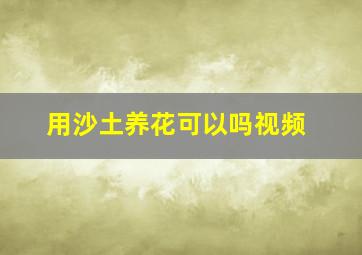 用沙土养花可以吗视频